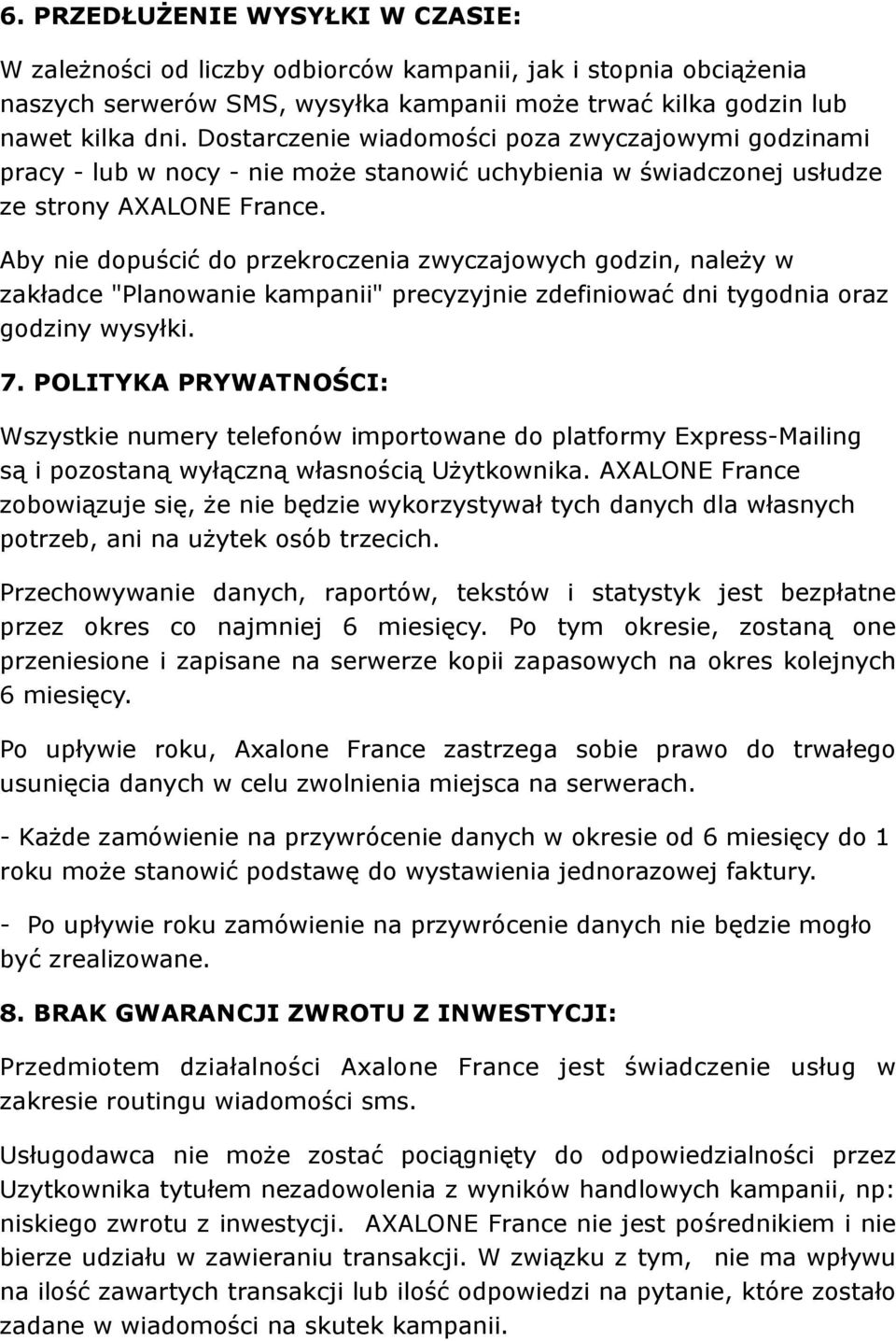 6. PRZEDŁUŻENIE WYSYŁKI W CZASIE:

W zależności od liczby odbiorców kampanii, jak i stopnia obciążenia naszych serwerów SMS, wysyłka kampanii może trwać kilka godzin lub nawet kilka dni. Dostarczenie wiadomości poza zwyczajowymi godzinami pracy - lub w nocy - nie może stanowić uchybienia w świadczonej usłudze ze strony AXALONE France.

Aby nie dopuścić do przekroczenia zwyczajowych godzin, należy w zakładce "Planowanie kampanii" precyzyjnie zdefiniować dni tygodnia oraz godziny wysyłki.

7. POLITYKA PRYWATNOŚCI:

Wszystkie numery telefonów importowane do platformy Express-Mailing są i pozostaną wyłączną własnością Użytkownika. AXALONE France zobowiązuje się, że nie będzie wykorzystywał tych danych dla własnych potrzeb, ani na użytek osób trzecich.

Przechowywanie danych, raportów, tekstów i statystyk jest bezpłatne przez okres co najmniej 6 miesięcy. Po tym okresie, zostaną one przeniesione i zapisane na serwerze kopii zapasowych na okres kolejnych 6 miesięcy.

Po upływie roku, Axalone France zastrzega sobie prawo do trwałego usunięcia danych w celu zwolnienia miejsca na serwerach.

- Każde zamówienie na przywrócenie danych w okresie od 6 miesięcy do 1 roku może stanowić podstawę do wystawienia jednorazowej faktury.

- Po upływie roku zamówienie na przywrócenie danych nie będzie mogło być zrealizowane.

8. BRAK GWARANCJI ZWROTU Z INWESTYCJI:

Przedmiotem działalności Axalone France jest świadczenie usług w zakresie routingu wiadomości sms.

Usługodawca nie może zostać pociągnięty do odpowiedzialności przez Uzytkownika tytułem nezadowolenia z wyników handlowych kampanii, np: niskiego zwrotu z inwestycji. AXALONE France nie jest pośrednikiem i nie bierze udziału w zawieraniu transakcji. W związku z tym, nie ma wpływu na ilość zawartych transakcji lub ilość odpowiedzi na pytanie, które zostało zadane w wiadomości na skutek kampanii.